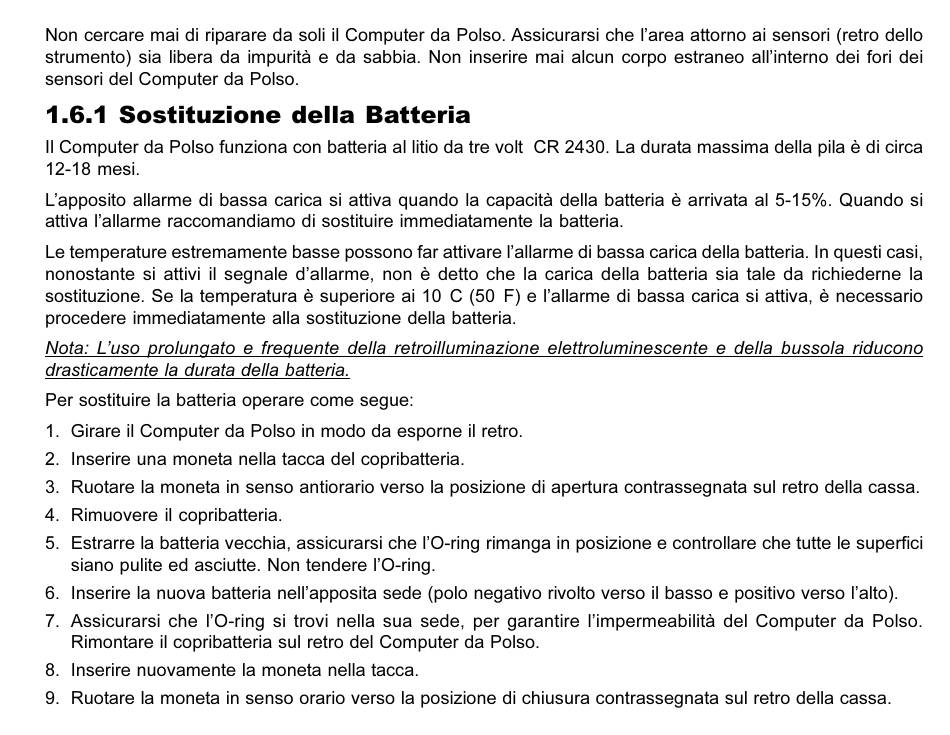 Non cercare mai di riparare da soli il Computer da Polso. Assicurarsi che l'area attorno ai sensori (retro dello strumento) sia libera da impurità e da sabbia. Non inserire mai alcun corpo estraneo all'interno dei fori dei sensori del Computer da Polso.

1.6.1 Sostituzione della Batteria

Il Computer da Polso funziona con batteria al litio da tre volt CR 2430. La durata massima della pila è di circa 12-18 mesi.

L'apposito allarme di bassa carica si attiva quando la capacità della batteria è arrivata al 5-15%. Quando si attiva l'allarme raccomandiamo di sostituire immediatamente la batteria.

Le temperature estremamente basse possono far attivare l'allarme di bassa carica della batteria. In questi casi, nonostante si attivi il segnale d'allarme, non è detto che la carica della batteria sia tale da richiederne la sostituzione. Se la temperatura è superiore ai 10 C (50 F) e l'allarme di bassa carica si attiva, è necessario procedere immediatamente alla sostituzione della batteria.

Nota: L'uso prolungato e frequente della retroilluminazione elettroluminescente e della bussola riducono drasticamente la durata della batteria.

Per sostituire la batteria operare come segue:

1. Girare il Computer da Polso in modo da esporne il retro.
2. Inserire una moneta nella tacca del copribatteria.
3. Ruotare la moneta in senso antiorario verso la posizione di apertura contrassegnata sul retro della cassa.
4. Rimuovere il copribatteria.
5. Estrarre la batteria vecchia, assicurarsi che l'O-ring rimanga in posizione e controllare che tutte le superfici siano pulite ed asciutte. Non tendere l'O-ring.
6. Inserire la nuova batteria nell'apposita sede (polo negativo rivolto verso il basso e positivo verso l'alto).
7. Assicurarsi che l'O-ring si trovi nella sua sede, per garantire l'impermeabilità del Computer da Polso. Rimontare il copribatteria sul retro del Computer da Polso.
8. Inserire nuovamente la moneta nella tacca.
9. Ruotare la moneta in senso orario verso la posizione di chiusura contrassegnata sul retro della cassa.